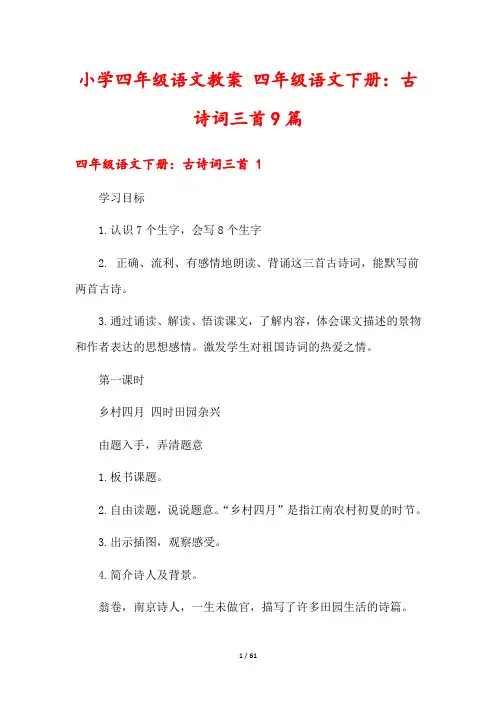 小学四年级语文教案 四年级语文下册：古诗词三首9篇

四年级语文下册：古诗词三首 1

学习目标

1.认识7个生字，会写8个生字

2. 正确、流利、有感情地朗读、背诵这三首古诗词，能默写前两首古诗。

3.通过诵读、解读、悟读课文，了解内容，体会课文描述的景物和作者表达的思想感情。激发学生对祖国诗词的热爱之情。

第一课时

乡村四月 四时田园杂兴

由题入手，弄清题意

1.板书课题。

2.自由读题，说说题意。“乡村四月”是指江南农村初夏的时节。

3.出示插图，观察感受。

4.简介诗人及背景。

翁卷，南京诗人，一生未做官，描写了许多田园生活的诗篇。

1 / 61